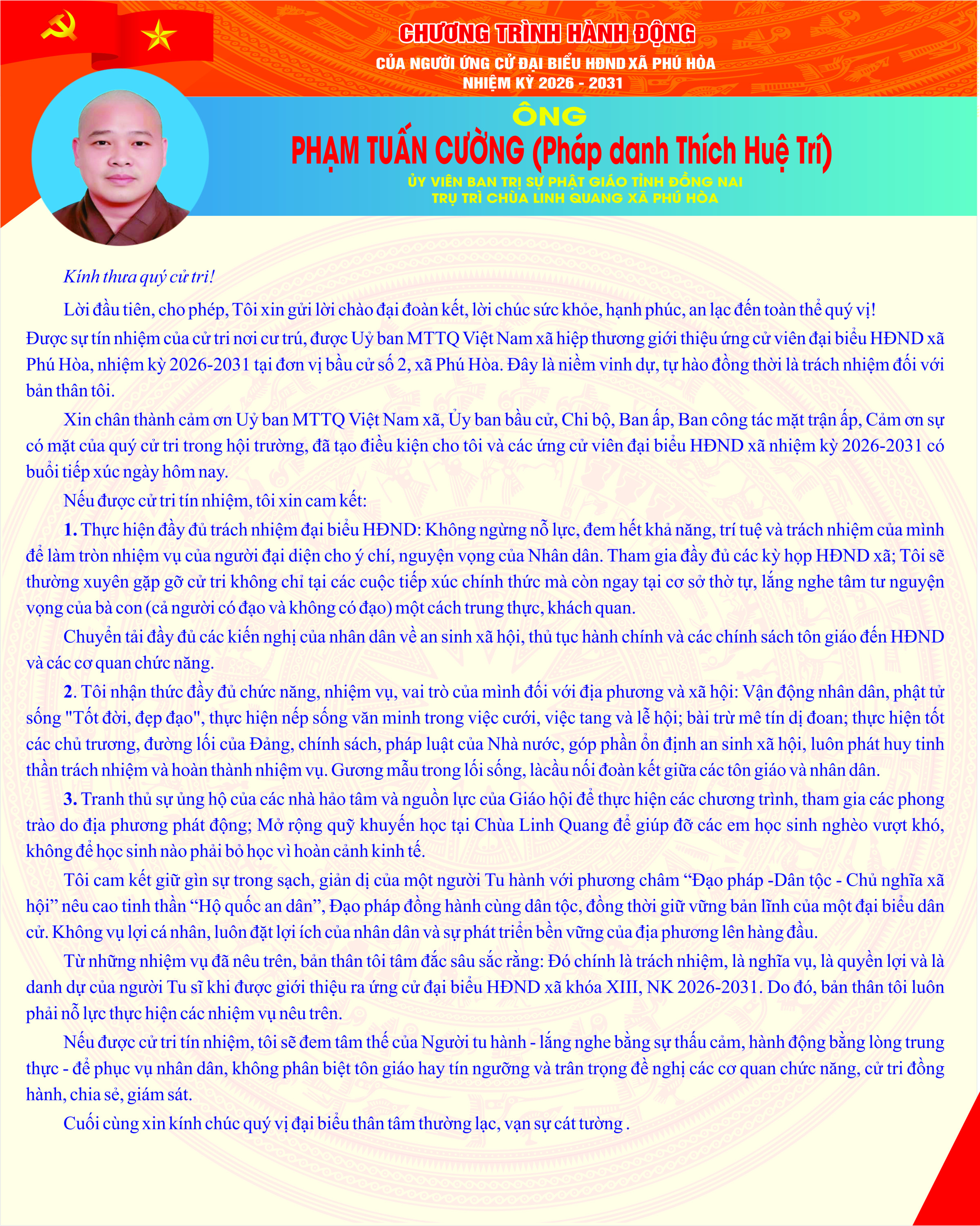 CHƯƠNG TRÌNH HÀNH ĐỘNG

CỦA NGƯỜI ỨNG CỬ ĐẠI BIỂU HĐND XÃ PHÚ HÒA
NHIỆM KỲ 2026 - 2031

ÔNG

PHẠM TUẤN CƯỜNG (Pháp danh Thích Huệ Trí)

ỦY VIÊN BAN TRỊ SỰ PHẬT GIÁO TỈNH ĐỒNG NAI
TRỤ TRÌ CHÙA LINH QUANG XÃ PHÚ HÒA

Kính thưa quý cử tri!

Lời đầu tiên, cho phép, Tôi xin gửi lời chào đại đoàn kết, lời chúc sức khỏe, hạnh phúc, an lạc đến toàn thể quý vị! Được sự tín nhiệm của cử tri nơi cư trú, được Uỷ ban MTTQ Việt Nam xã hiệp thương giới thiệu ứng cử viên đại biểu HĐND xã Phú Hòa, nhiệm kỳ 2026-2031 tại đơn vị bầu cử số 2, xã Phú Hòa. Đây là niềm vinh dự, tự hào đồng thời là trách nhiệm đối với bản thân tôi.

Xin chân thành cảm ơn Uỷ ban MTTQ Việt Nam xã, Ủy ban bầu cử, Chi bộ, Ban ấp, Ban công tác mặt trận ấp, Cảm ơn sự có mặt của quý cử tri trong hội trường, đã tạo điều kiện cho tôi và các ứng cử viên đại biểu HĐND xã nhiệm kỳ 2026-2031 có buổi tiếp xúc ngày hôm nay.

Nếu được cử tri tín nhiệm, tôi xin cam kết:

1. Thực hiện đầy đủ trách nhiệm đại biểu HĐND: Không ngừng nỗ lực, đem hết khả năng, trí tuệ và trách nhiệm của mình để làm tròn nhiệm vụ của người đại diện cho ý chí, nguyện vọng của Nhân dân. Tham gia đầy đủ các kỳ họp HĐND xã; Tôi sẽ thường xuyên gặp gỡ cử tri không chỉ tại các cuộc tiếp xúc chính thức mà còn ngay tại cơ sở thờ tự, lắng nghe tâm tư nguyện vọng của bà con (cả người có đạo và không có đạo) một cách trung thực, khách quan.

Chuyển tải đầy đủ các kiến nghị của nhân dân về an sinh xã hội, thủ tục hành chính và các chính sách tôn giáo đến HĐND và các cơ quan chức năng.

2. Tôi nhận thức đầy đủ chức năng, nhiệm vụ, vai trò của mình đối với địa phương và xã hội: Vận động nhân dân, phật tử sống "Tốt đời, đẹp đạo", thực hiện nếp sống văn minh trong việc cưới, việc tang và lễ hội; bài trừ mê tín dị đoan; thực hiện tốt các chủ trương, đường lối của Đảng, chính sách, pháp luật của Nhà nước, góp phần ổn định an sinh xã hội, luôn phát huy tinh thần trách nhiệm và hoàn thành nhiệm vụ. Gương mẫu trong lối sống, làcầu nối đoàn kết giữa các tôn giáo và nhân dân.

3. Tranh thủ sự ủng hộ của các nhà hảo tâm và nguồn lực của Giáo hội để thực hiện các chương trình, tham gia các phong trào do địa phương phát động; Mở rộng quỹ khuyến học tại Chùa Linh Quang để giúp đỡ các em học sinh nghèo vượt khó, không để học sinh nào phải bỏ học vì hoàn cảnh kinh tế.

Tôi cam kết giữ gìn sự trong sạch, giản dị của một người Tu hành với phương châm “Đạo pháp -Dân tộc - Chủ nghĩa xã hội” nêu cao tinh thần “Hộ quốc an dân”, Đạo pháp đồng hành cùng dân tộc, đồng thời giữ vững bản lĩnh của một đại biểu dân cử. Không vụ lợi cá nhân, luôn đặt lợi ích của nhân dân và sự phát triển bền vững của địa phương lên hàng đầu.

Từ những nhiệm vụ đã nêu trên, bản thân tôi tâm đắc sâu sắc rằng: Đó chính là trách nhiệm, là nghĩa vụ, là quyền lợi và là danh dự của người Tu sĩ khi được giới thiệu ra ứng cử đại biểu HĐND xã khóa XIII, NK 2026-2031. Do đó, bản thân tôi luôn phải nỗ lực thực hiện các nhiệm vụ nêu trên.

Nếu được cử tri tín nhiệm, tôi sẽ đem tâm thế của Người tu hành - lắng nghe bằng sự thấu cảm, hành động bằng lòng trung thực - để phục vụ nhân dân, không phân biệt tôn giáo hay tín ngưỡng và trân trọng đề nghị các cơ quan chức năng, cử tri đồng hành, chia sẻ, giám sát.

Cuối cùng xin kính chúc quý vị đại biểu thân tâm thường lạc, vạn sự cát tường .